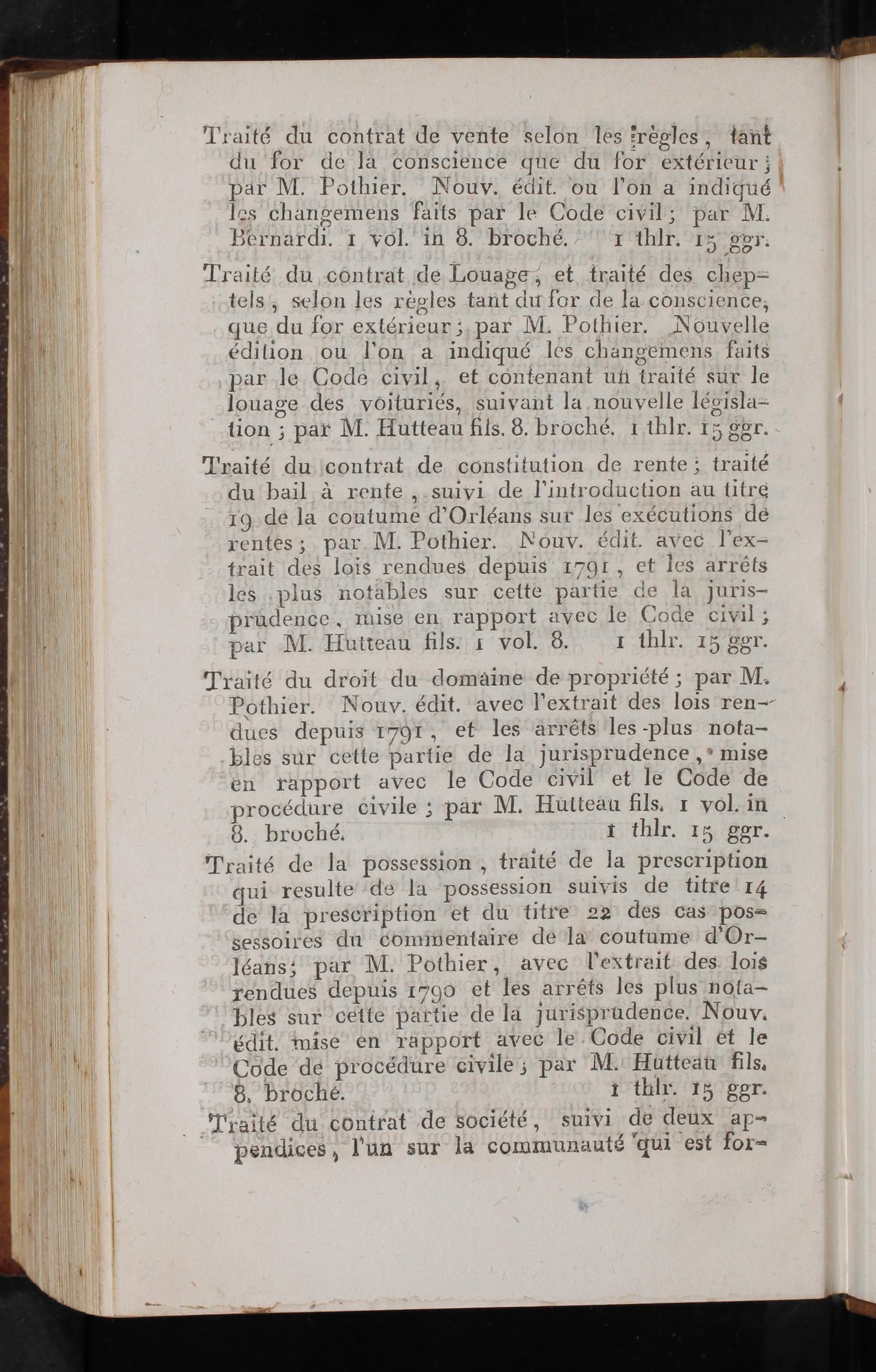 Traité du contrat de vente selon les règles, tant du for de la conscience que du for extérieur; par M. Pothier. Nouv. édit. ou l'on a indiqué les changemens faits par le Code civil; par M. Bernardi. 1 vol. in 8. broché. 1 thlr. 15 ggr.

Traité du contrat de Louage, et traité des cheptels, selon les règles tant du for de la conscience, que du for extérieur; par M. Pothier. Nouvelle édition ou l'on a indiqué les changemens faits par le Code civil, et contenant un traité sur le louage des voituriés, suivant la nouvelle législation; par M. Hutteau fils. 8. broché. 1 thlr. 15 ggr.

Traité du contrat de constitution de rente; traité du bail à rente, suivi de l'introduction au titre 19 de la coutume d'Orléans sur les exécutions de rentes; par M. Pothier. Nouv. édit. avec l'extrait des lois rendues depuis 1791, et les arrêts les plus notables sur cette partie de la jurisprudence, mise en rapport avec le Code civil; par M. Hutteau fils. 1 vol. 8. 1 thlr. 15 ggr.

Traité du droit du domaine de propriété; par M. Pothier. Nouv. édit. avec l'extrait des lois rendues depuis 1791, et les arrêts les plus notables sur cette partie de la jurisprudence, mise en rapport avec le Code civil et le Code de procédure civile; par M. Hutteau fils. 1 vol. in 8. broché. 1 thlr. 15 ggr.

Traité de la possession, traité de la prescription qui resulte de la possession suivis de titre 14 de la prescription et du titre 22 des cas possessoires du commentaire de la coutume d'Orléans; par M. Pothier, avec l'extrait des lois rendues depuis 1790 et les arrêts les plus notables sur cette partie de la jurisprudence. Nouv. édit. mise en rapport avec le Code civil et le Code de procédure civile; par M. Hutteau fils. 8. broché. 1 thlr. 15 ggr.

Traité du contrat de société, suivi de deux appendices, l'un sur la communauté qui est for-